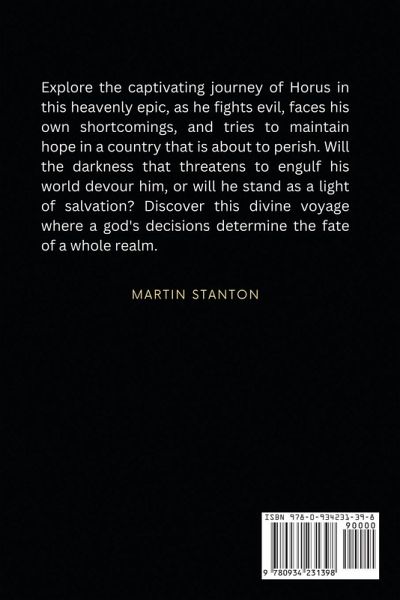 Explore the captivating journey of Horus in this heavenly epic, as he fights evil, faces his own shortcomings, and tries to maintain hope in a country that is about to perish. Will the darkness that threatens to engulf his world devour him, or will he stand as a light of salvation? Discover this divine voyage where a god's decisions determine the fate of a whole realm.

MARTIN STANTON

ISBN 978-0-934231-39-8
90000
9 780934 231398